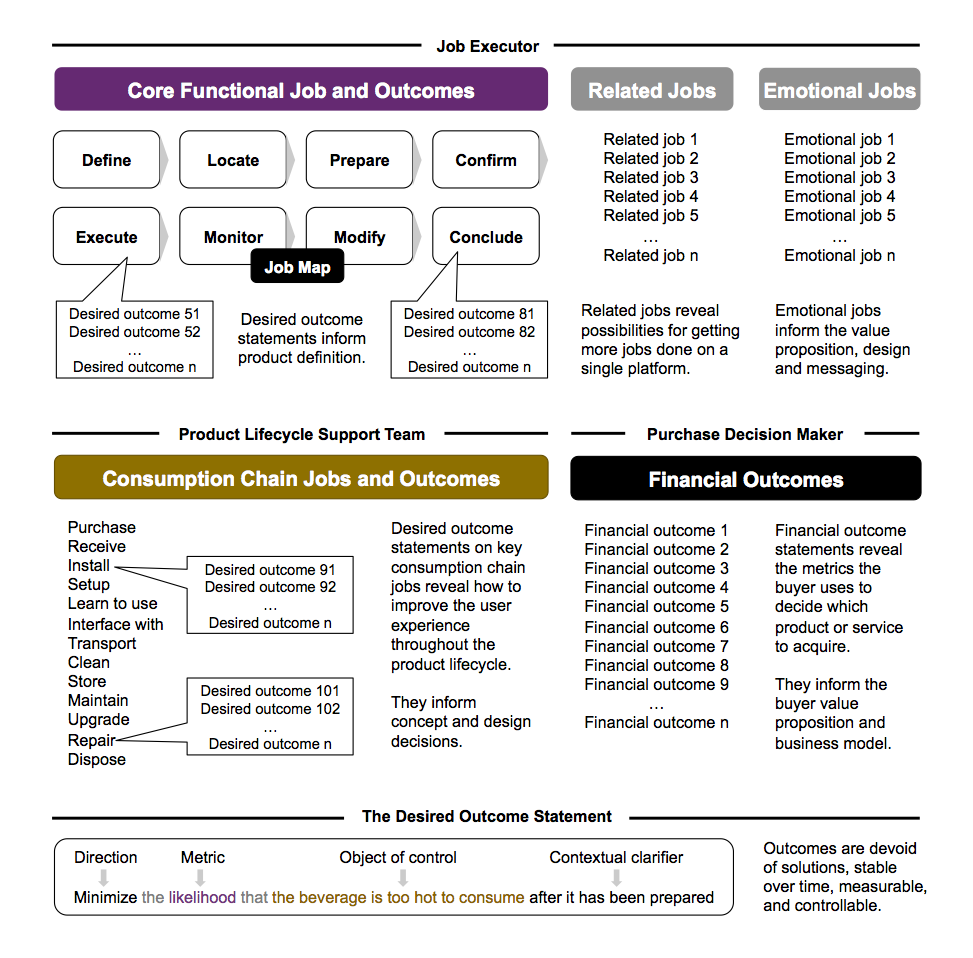 Job Executor

Core Functional Job and Outcomes

Define
Locate
Prepare
Confirm
Execute
Monitor
Modify
Conclude

Job Map

Desired outcome 51
Desired outcome 52
…
Desired outcome n

Desired outcome statements inform product definition.

Desired outcome 81
Desired outcome 82
…
Desired outcome n

Related Jobs

Related job 1
Related job 2
Related job 3
Related job 4
Related job 5
…
Related job n

Related jobs reveal possibilities for getting more jobs done on a single platform.

Emotional Jobs

Emotional job 1
Emotional job 2
Emotional job 3
Emotional job 4
Emotional job 5
…
Emotional job n

Emotional jobs inform the value proposition, design and messaging.

Product Lifecycle Support Team

Consumption Chain Jobs and Outcomes

Purchase
Receive
Install
Setup
Learn to use
Interface with
Transport
Clean
Store
Maintain
Upgrade
Repair
Dispose

Desired outcome 91
Desired outcome 92
…
Desired outcome n

Desired outcome 101
Desired outcome 102
…
Desired outcome n

Desired outcome statements on key consumption chain jobs reveal how to improve the user experience throughout the product lifecycle.

They inform concept and design decisions.

Purchase Decision Maker

Financial Outcomes

Financial outcome 1
Financial outcome 2
Financial outcome 3
Financial outcome 4
Financial outcome 5
Financial outcome 6
Financial outcome 7
Financial outcome 8
Financial outcome 9
…
Financial outcome n

Financial outcome statements reveal the metrics the buyer uses to decide which product or service to acquire.

They inform the buyer value proposition and business model.

The Desired Outcome Statement

Direction
Metric
Object of control
Contextual clarifier

Minimize the likelihood that the beverage is too hot to consume after it has been prepared

Outcomes are devoid of solutions, stable over time, measurable, and controllable.